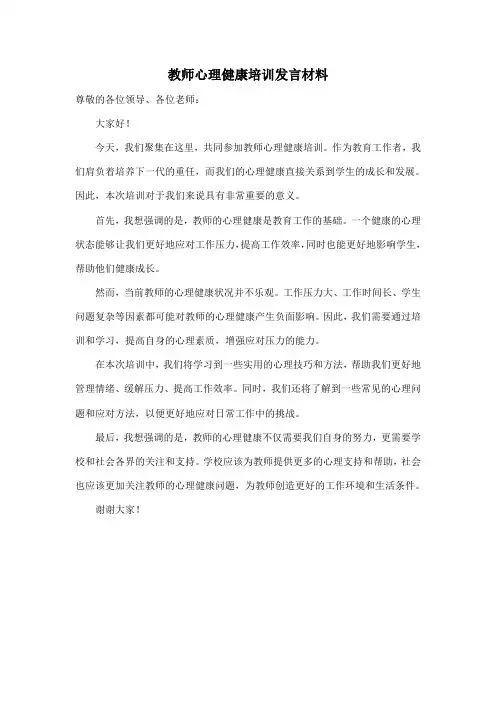 教师心理健康培训发言材料

尊敬的各位领导、各位老师：

大家好！

今天，我们聚集在这里，共同参加教师心理健康培训。作为教育工作者，我们肩负着培养下一代的重任，而我们的心理健康直接关系到学生的成长和发展。因此，本次培训对于我们来说具有非常重要的意义。

首先，我想强调的是，教师的心理健康是教育工作的基础。一个健康的心理状态能够让我们更好地应对工作压力，提高工作效率，同时也能更好地影响学生，帮助他们健康成长。

然而，当前教师的心理健康状况并不乐观。工作压力大、工作时间长、学生问题复杂等因素都可能对教师的心理健康产生负面影响。因此，我们需要通过培训和学习，提高自身的心理素质，增强应对压力的能力。

在本次培训中，我们将学习到一些实用的心理技巧和方法，帮助我们更好地管理情绪、缓解压力、提高工作效率。同时，我们还将了解到一些常见的心理问题和应对方法，以便更好地应对日常工作中的挑战。

最后，我想强调的是，教师的心理健康不仅需要我们自身的努力，更需要学校和社会各界的关注和支持。学校应该为教师提供更多的心理支持和帮助，社会也应该更加关注教师的心理健康问题，为教师创造更好的工作环境和生活条件。

谢谢大家！